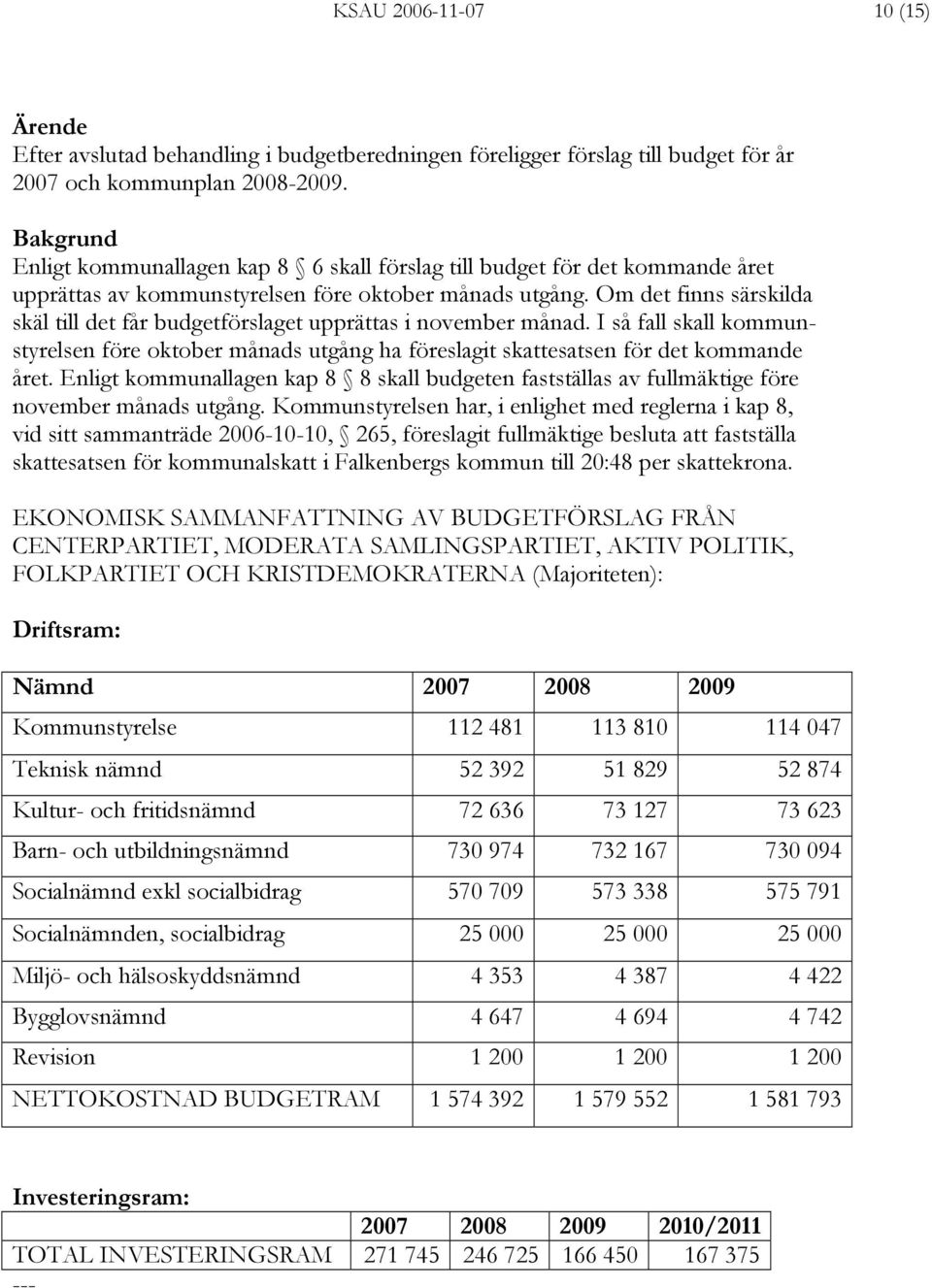 KSAU 2006-11-07 10 (15)

**Ärende**
Efter avslutad behandling i budgetberedningen föreligger förslag till budget för år 2007 och kommunplan 2008-2009.

**Bakgrund**
Enligt kommunallagen kap 8 § 6 skall förslag till budget för det kommande året upprättas av kommunstyrelsen före oktober månads utgång. Om det finns särskilda skäl till det får budgetförslaget upprättas i november månad. I så fall skall kommunstyrelsen före oktober månads utgång ha föreslagit skattesatsen för det kommande året. Enligt kommunallagen kap 8 § 8 skall budgeten fastställas av fullmäktige före november månads utgång. Kommunstyrelsen har, i enlighet med reglerna i kap 8, vid sitt sammanträde 2006-10-10, § 265, föreslagit fullmäktige besluta att fastställa skattesatsen för kommunalskatt i Falkenbergs kommun till 20:48 per skattekrona.

EKONOMISK SAMMANFATTNING AV BUDGETFÖRSLAG FRÅN CENTERPARTIET, MODERATA SAMLINGSPARTIET, AKTIV POLITIK, FOLKPARTIET OCH KRISTDEMOKRATERNA (Majoriteten):

**Driftsram:**

| Nämnd | 2007 | 2008 | 2009 |
|---|---|---|---|
| Kommunstyrelse | 112 481 | 113 810 | 114 047 |
| Teknisk nämnd | 52 392 | 51 829 | 52 874 |
| Kultur- och fritidsnämnd | 72 636 | 73 127 | 73 623 |
| Barn- och utbildningsnämnd | 730 974 | 732 167 | 730 094 |
| Socialnämnd exkl socialbidrag | 570 709 | 573 338 | 575 791 |
| Socialnämnden, socialbidrag | 25 000 | 25 000 | 25 000 |
| Miljö- och hälsoskyddsnämnd | 4 353 | 4 387 | 4 422 |
| Bygglovsnämnd | 4 647 | 4 694 | 4 742 |
| Revision | 1 200 | 1 200 | 1 200 |
| NETTOKOSTNAD BUDGETRAM | 1 574 392 | 1 579 552 | 1 581 793 |

**Investeringsram:**

| | 2007 | 2008 | 2009 | 2010/2011 |
|---|---|---|---|---|
| TOTAL INVESTERINGSRAM | 271 745 | 246 725 | 166 450 | 167 375 |

---